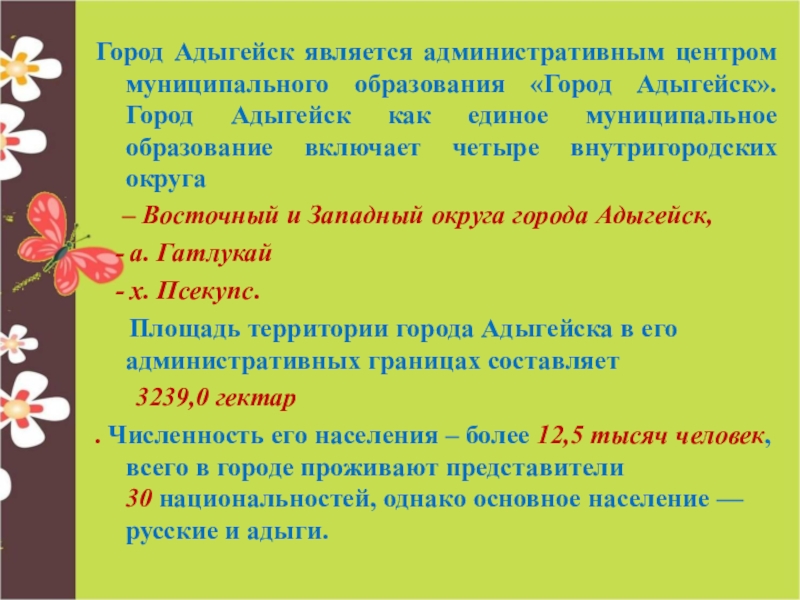 Город Адыгейск является административным центром муниципального образования «Город Адыгейск». Город Адыгейск как единое муниципальное образование включает четыре внутригородских округа

– Восточный и Западный округа города Адыгейск,

- а. Гатлукай

- х. Псекупс.

Площадь территории города Адыгейска в его административных границах составляет

3239,0 гектар

. Численность его населения – более 12,5 тысяч человек, всего в городе проживают представители 30 национальностей, однако основное население — русские и адыги.